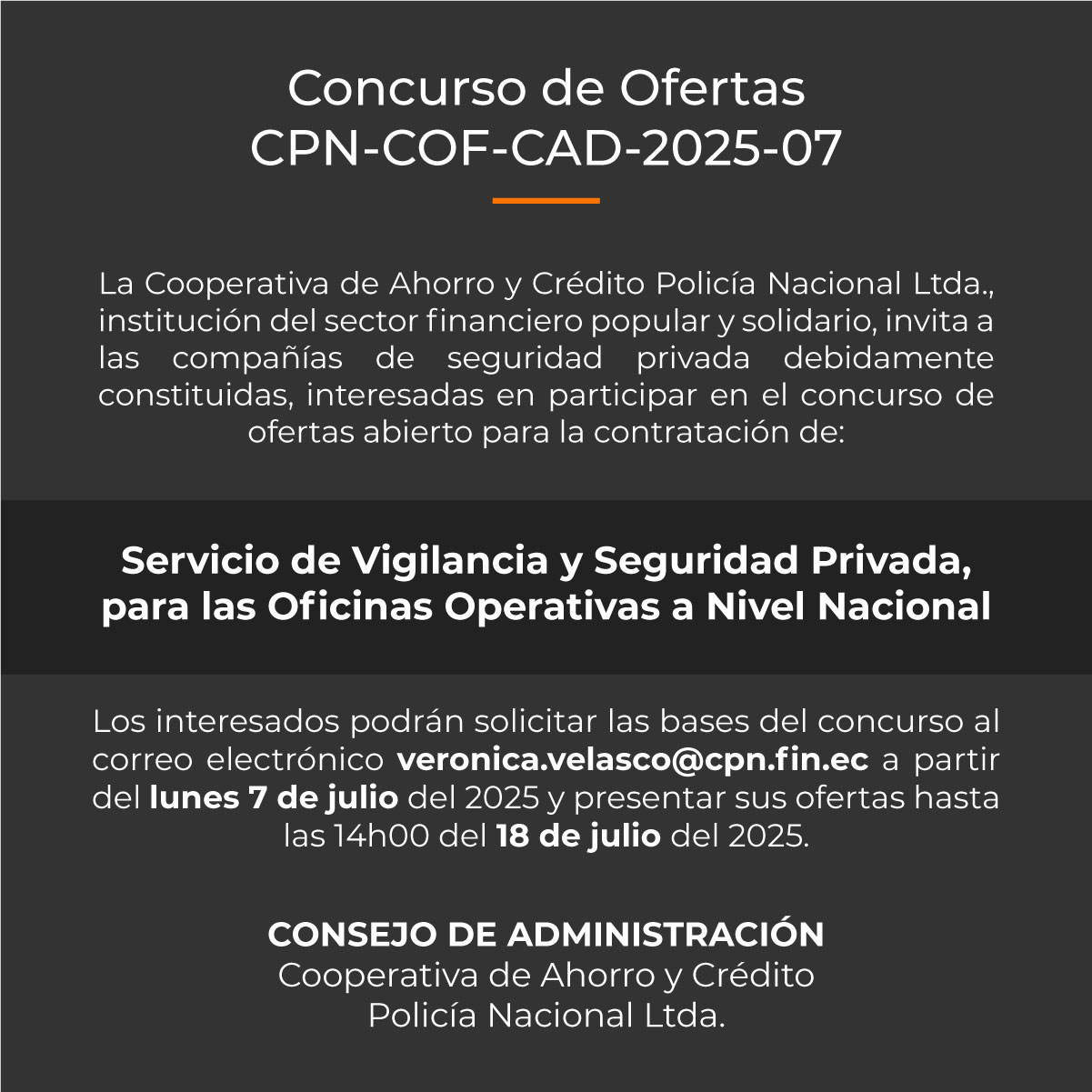 Concurso de Ofertas
CPN-COF-CAD-2025-07

La Cooperativa de Ahorro y Crédito Policía Nacional Ltda., institución del sector financiero popular y solidario, invita a las compañías de seguridad privada debidamente constituidas, interesadas en participar en el concurso de ofertas abierto para la contratación de:

Servicio de Vigilancia y Seguridad Privada, para las Oficinas Operativas a Nivel Nacional

Los interesados podrán solicitar las bases del concurso al correo electrónico veronica.velasco@cpn.fin.ec a partir del lunes 7 de julio del 2025 y presentar sus ofertas hasta las 14h00 del 18 de julio del 2025.

CONSEJO DE ADMINISTRACIÓN
Cooperativa de Ahorro y Crédito
Policía Nacional Ltda.